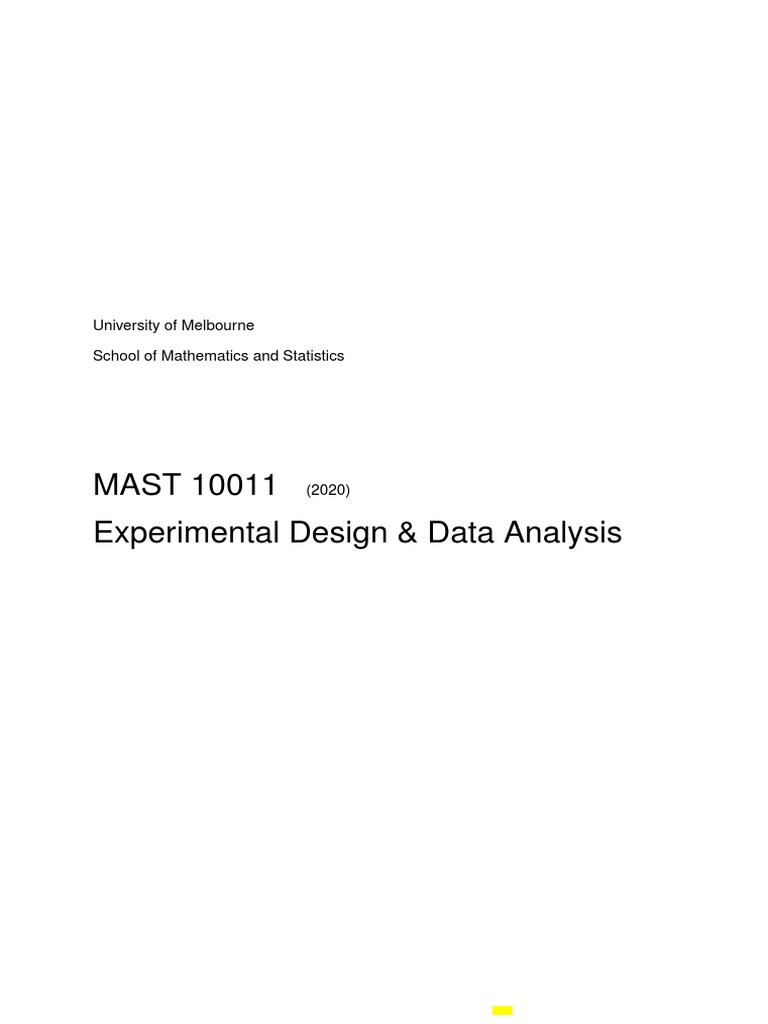 University of Melbourne

School of Mathematics and Statistics

MAST 10011 (2020)

Experimental Design & Data Analysis